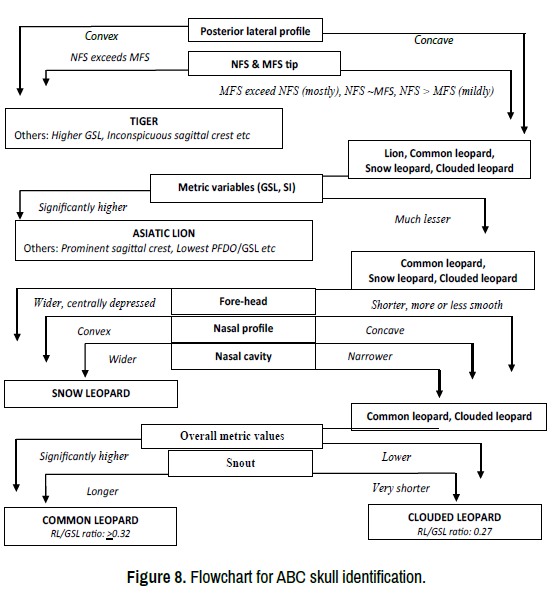 Posterior lateral profile

Convex

Concave

NFS & MFS tip

NFS exceeds MFS

MFS exceed NFS (mostly), NFS ~MFS, NFS > MFS (mildly)

TIGER
Others: Higher GSL, Inconspicuous sagittal crest etc

Lion, Common leopard, Snow leopard, Clouded leopard

Metric variables (GSL, SI)

Significantly higher

Much lesser

ASIATIC LION
Others: Prominent sagittal crest, Lowest PFDO/GSL etc

Common leopard, Snow leopard, Clouded leopard

Fore-head

Wider, centrally depressed

Shorter, more or less smooth

Nasal profile

Convex

Concave

Nasal cavity

Wider

Narrower

SNOW LEOPARD

Common leopard, Clouded leopard

Overall metric values

Significantly higher

Lower

Snout

Longer

Very shorter

COMMON LEOPARD
RL/GSL ratio: $\geq$0.32

CLOUDED LEOPARD
RL/GSL ratio: 0.27

Figure 8. Flowchart for ABC skull identification.